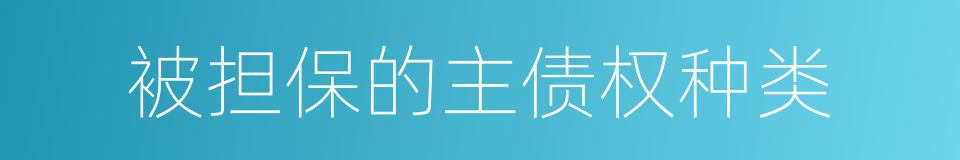 被担保的主债权种类